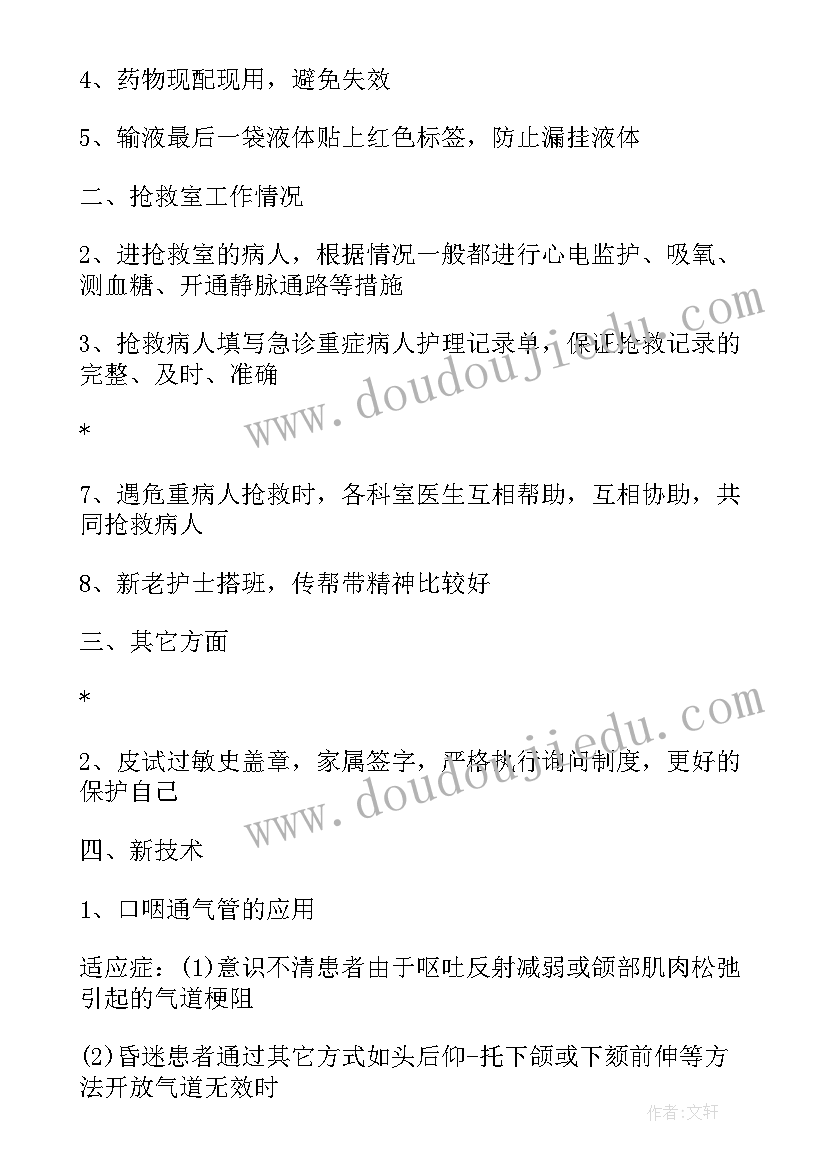 4、药物现配现用，避免失效

5、输液最后一袋液体贴上红色标签，防止漏挂液体

二、抢救室工作情况

2、进抢救室的病人，根据情况一般都进行心电监护、吸氧、测血糖、开通静脉通路等措施

3、抢救病人填写急诊重症病人护理记录单，保证抢救记录的完整、及时、准确

*

7、遇危重病人抢救时，各科室医生互相帮助，互相协助，共同抢救病人

8、新老护士搭班，传帮带精神比较好

三、其它方面

*

2、皮试过敏史盖章，家属签字，严格执行询问制度，更好的保护自己

四、新技术

1、口咽通气管的应用

适应症：(1)意识不清患者由于呕吐反射减弱或颌部肌肉松弛引起的气道梗阻

(2)昏迷患者通过其它方式如头后仰-托下颌或下颏前伸等方法开放气道无效时

www.doudoujiedu.com

www.doudoujiedu.com

作者：文轩